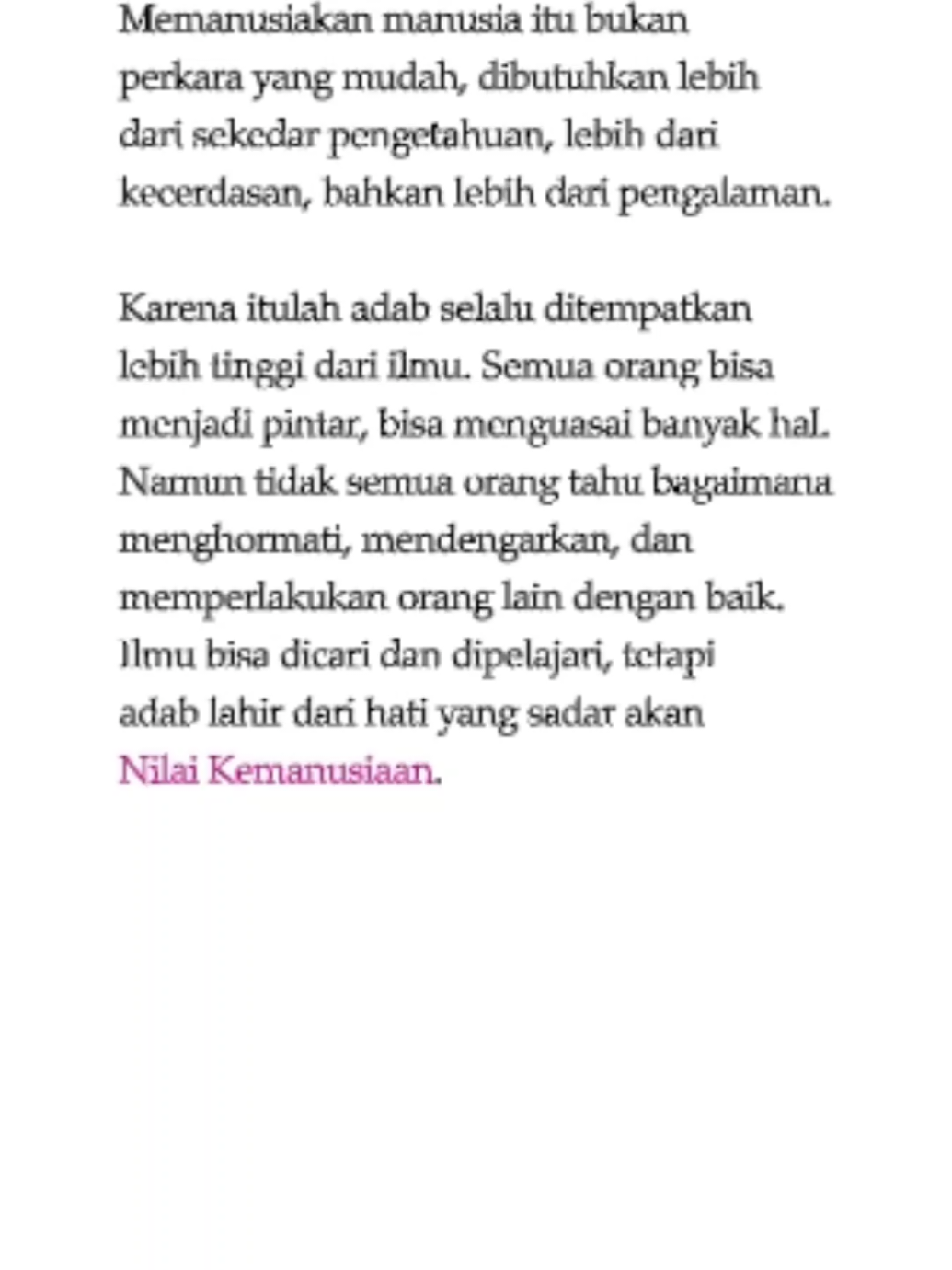 Memanusiakan manusia itu bukan perkara yang mudah, dibutuhkan lebih dari sekedar pengetahuan, lebih dari kecerdasan, bahkan lebih dari pengalaman.

Karena itulah adab selalu ditempatkan lebih tinggi dari ilmu. Semua orang bisa menjadi pintar, bisa menguasai banyak hal. Namun tidak semua orang tahu bagaimana menghormati, mendengarkan, dan memperlakukan orang lain dengan baik. Ilmu bisa dicari dan dipelajari, tetapi adab lahir dari hati yang sadar akan Nilai Kemanusiaan.